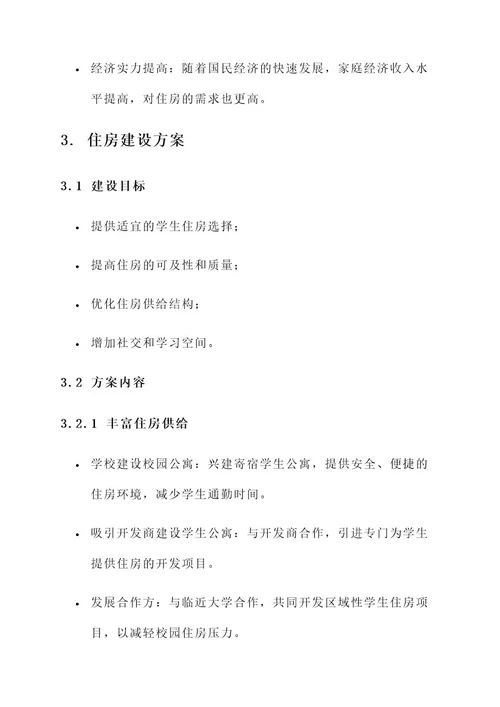 • 经济实力提高：随着国民经济的快速发展，家庭经济收入水平提高，对住房的需求也更高。

3. 住房建设方案

3.1 建设目标

• 提供适宜的学生住房选择；

• 提高住房的可及性和质量；

• 优化住房供给结构；

• 增加社交和学习空间。

3.2 方案内容

3.2.1 丰富住房供给

• 学校建设校园公寓：兴建寄宿学生公寓，提供安全、便捷的住房环境，减少学生通勤时间。

• 吸引开发商建设学生公寓：与开发商合作，引进专门为学生提供住房的开发项目。

• 发展合作方：与临近大学合作，共同开发区域性学生住房项目，以减轻校园住房压力。